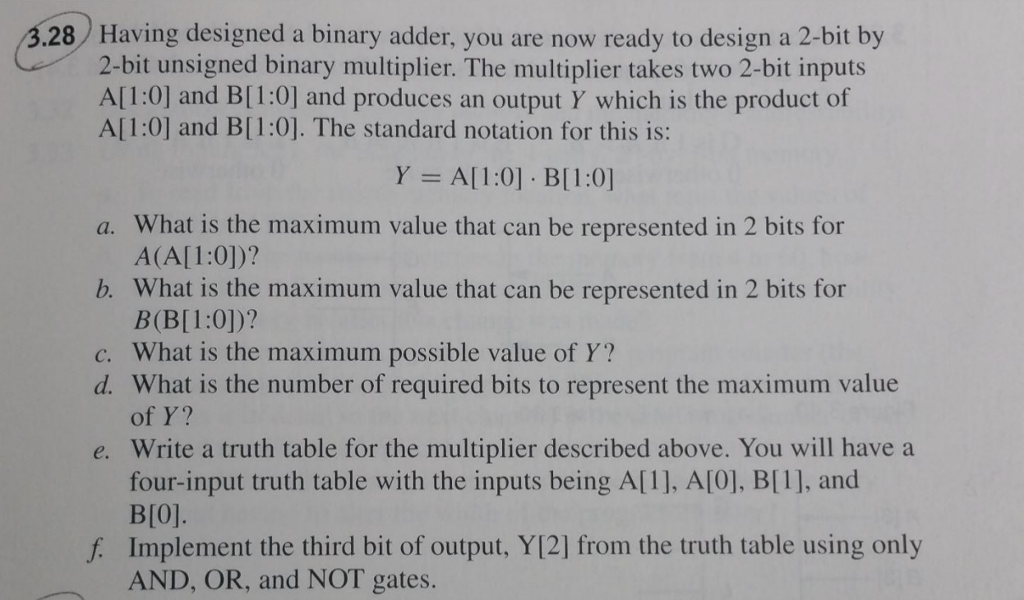 3.28 Having designed a binary adder, you are now ready to design a 2-bit by 2-bit unsigned binary multiplier. The multiplier takes two 2-bit inputs A[1:0] and B[1:0] and produces an output $Y$ which is the product of A[1:0] and B[1:0]. The standard notation for this is:

$Y = A[1:0] \cdot B[1:0]$

a. What is the maximum value that can be represented in 2 bits for $A$(A[1:0])?

b. What is the maximum value that can be represented in 2 bits for $B$(B[1:0])?

c. What is the maximum possible value of $Y$?

d. What is the number of required bits to represent the maximum value of $Y$?

e. Write a truth table for the multiplier described above. You will have a four-input truth table with the inputs being A[1], A[0], B[1], and B[0].

f. Implement the third bit of output, Y[2] from the truth table using only AND, OR, and NOT gates.